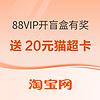 88VIP开盲盒有奖

送 20元猫超卡

淘宝网